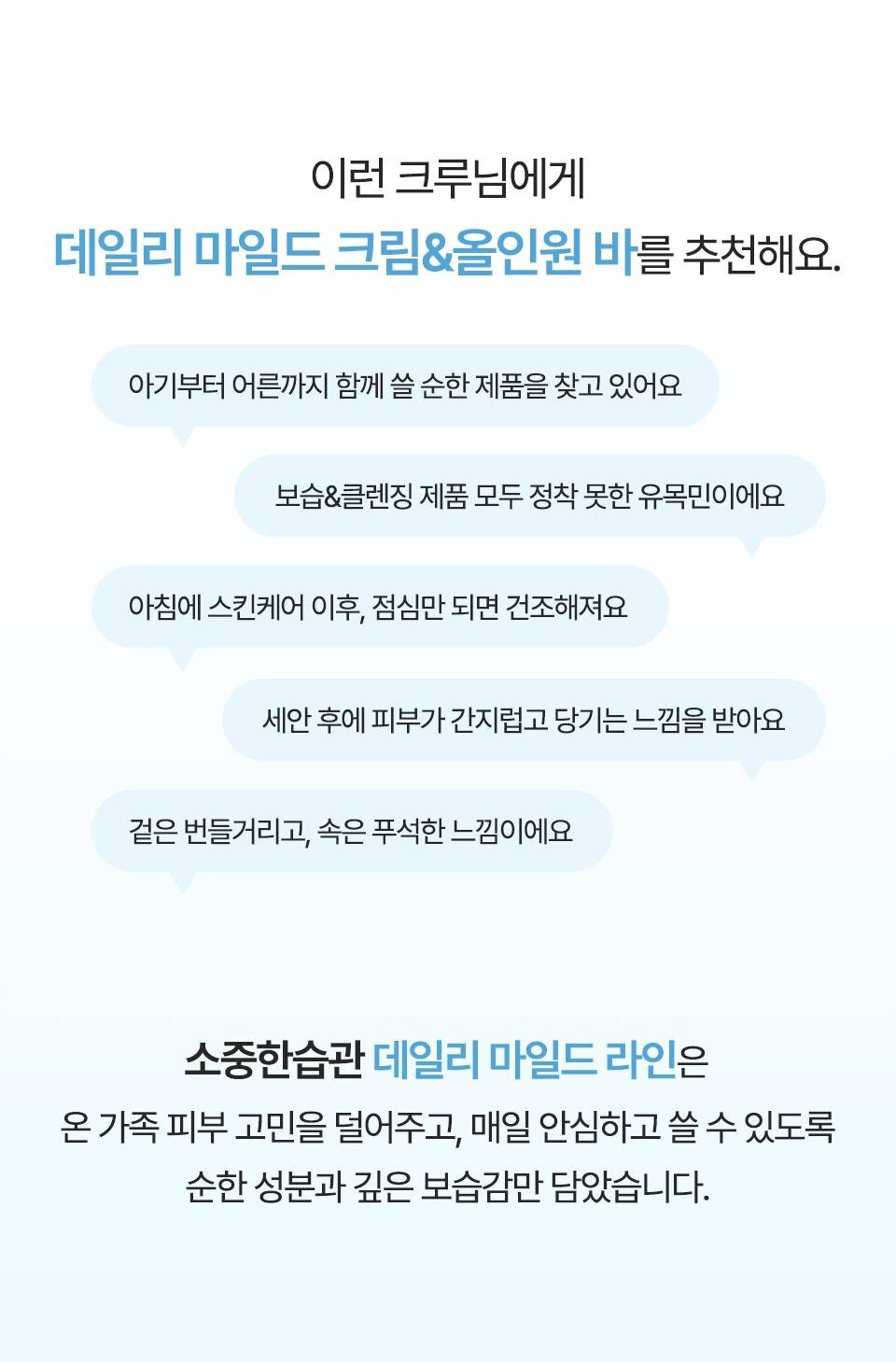 이런 크루님에게
데일리 마일드 크림&올인원 바를 추천해요.

아기부터 어른까지 함께 쓸 순한 제품을 찾고 있어요

보습&클렌징 제품 모두 정착 못한 유목민이에요

아침에 스킨케어 이후, 점심만 되면 건조해져요

세안 후에 피부가 간지럽고 당기는 느낌을 받아요

겉은 번들거리고, 속은 푸석한 느낌이에요

소중한습관 데일리 마일드 라인은
온 가족 피부 고민을 덜어주고, 매일 안심하고 쓸 수 있도록
순한 성분과 깊은 보습감만 담았습니다.